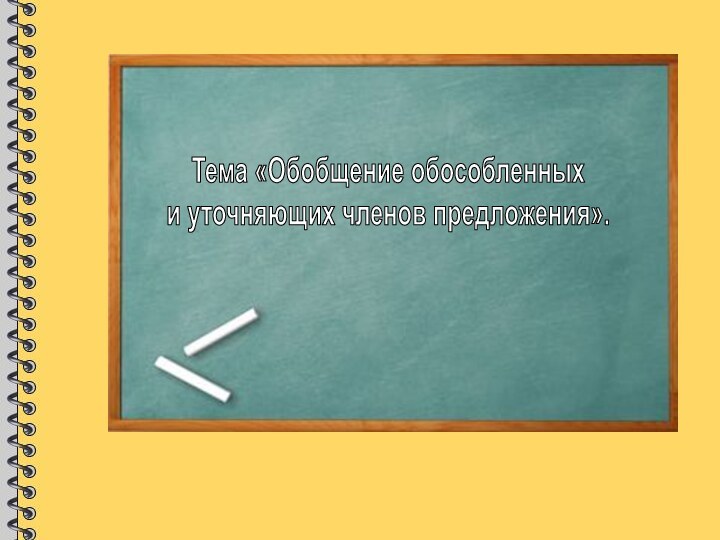 Тема «Обобщение обособленных и уточняющих членов предложения».